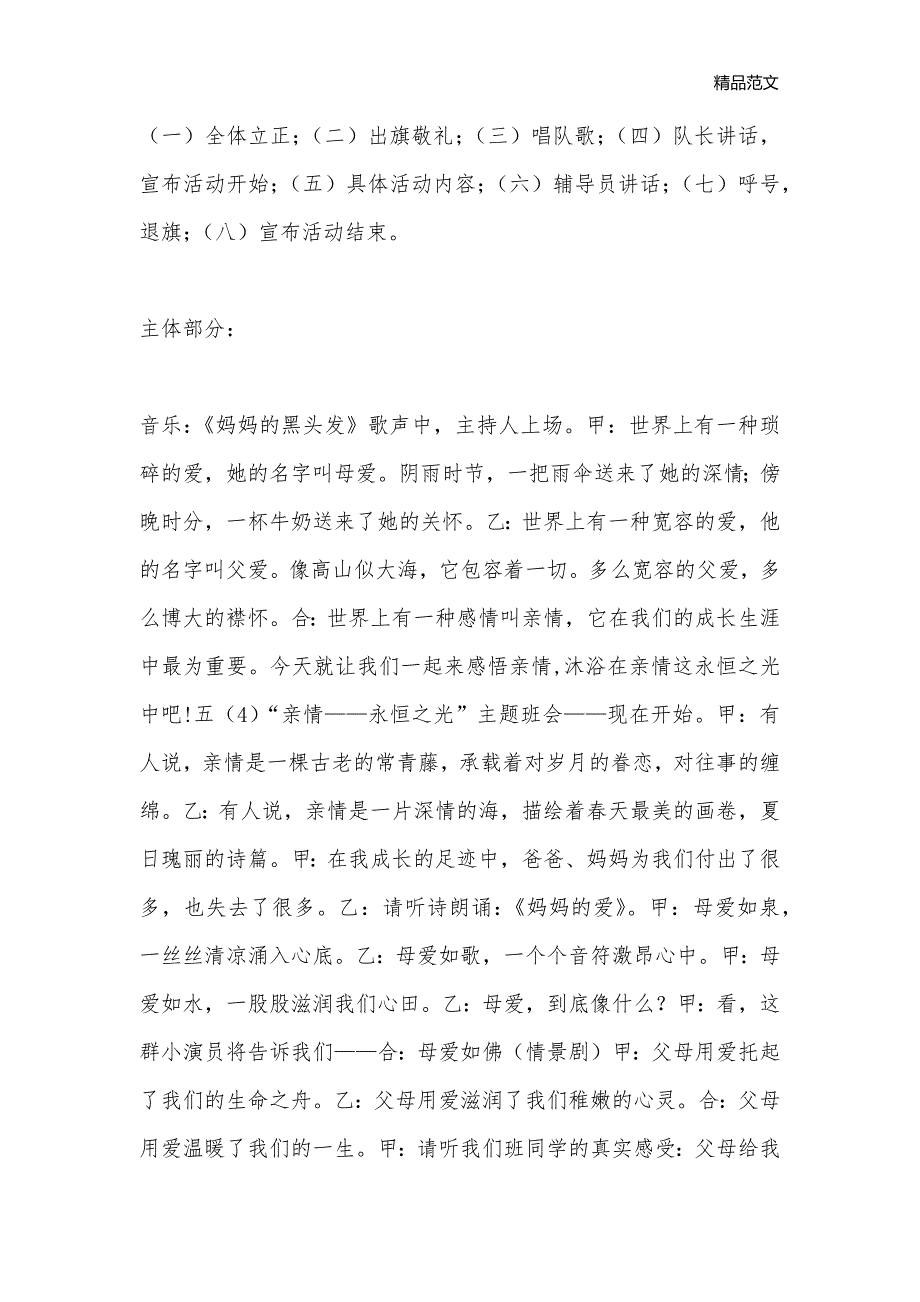 精品范文

（一）全体立正；（二）出旗敬礼；（三）唱队歌；（四）队长讲话，宣布活动开始；（五）具体活动内容；（六）辅导员讲话；（七）呼号，退旗；（八）宣布活动结束。

主体部分：

音乐：《妈妈的黑头发》歌声中，主持人上场。甲：世界上有一种琐碎的爱，她的名字叫母爱。阴雨时节，一把雨伞送来了她的深情；傍晚时分，一杯牛奶送来了她的关怀。乙：世界上有一种宽容的爱，他的名字叫父爱。像高山似大海，它包容着一切。多么宽容的父爱，多么博大的襟怀。合：世界上有一种感情叫亲情，它在我们的成长生涯中最为重要。今天就让我们一起来感悟亲情，沐浴在亲情这永恒之光中吧！五（4）“亲情——永恒之光”主题班会——现在开始。甲：有人说，亲情是一棵古老的常青藤，承载着对岁月的眷恋，对往事的缠绵。乙：有人说，亲情是一片深情的海，描绘着春天最美的画卷，夏日瑰丽的诗篇。甲：在我成长的足迹中，爸爸、妈妈为我们付出了很多，也失去了很多。乙：请听诗朗诵：《妈妈的爱》。甲：母爱如泉，一丝丝清凉涌入心底。乙：母爱如歌，一个个音符激昂心中。甲：母爱如水，一股股滋润我们心田。乙：母爱，到底像什么？甲：看，这群小演员将告诉我们——合：母爱如佛（情景剧）甲：父母用爱托起了我们的生命之舟。乙：父母用爱滋润了我们稚嫩的心灵。合：父母用爱温暖了我们的一生。甲：请听我们班同学的真实感受：父母给我